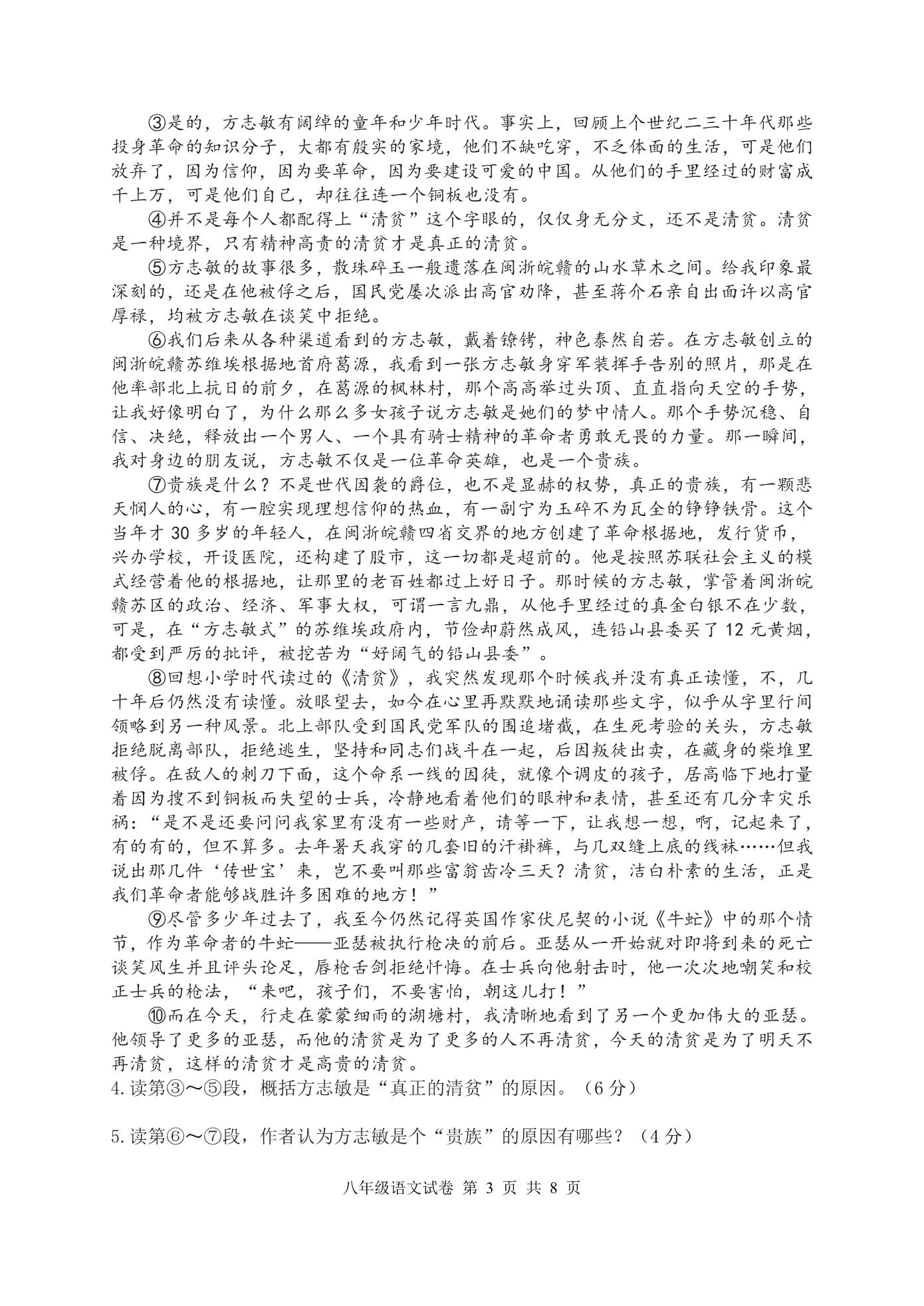 ③是的，方志敏有阔绰的童年和少年时代。事实上，回顾上个世纪二三十年代那些投身革命的知识分子，大都有殷实的家境，他们不缺吃穿，不乏体面的生活，可是他们放弃了，因为信仰，因为要革命，因为要建设可爱的中国。从他们的手里经过的财富成千上万，可是他们自己，却往往连一个铜板也没有。

④并不是每个人都配得上“清贫”这个字眼的，仅仅身无分文，还不是清贫。清贫是一种境界，只有精神高贵的清贫才是真正的清贫。

⑤方志敏的故事很多，散珠碎玉一般遗落在闽浙皖赣的山水草木之间。给我印象最深刻的，还是在他被俘之后，国民党屡次派出高官劝降，甚至蒋介石亲自出面许以高官厚禄，均被方志敏在谈笑中拒绝。

⑥我们后来从各种渠道看到的方志敏，戴着镣铐，神色泰然自若。在方志敏创立的闽浙皖赣苏维埃根据地首府葛源，我看到一张方志敏身穿军装挥手告别的照片，那是在他率部北上抗日的前夕，在葛源的枫林村，那个高高举过头顶、直直指向天空的手势，让我好像明白了，为什么那么多女孩子说方志敏是她们的梦中情人。那个手势沉稳、自信、决绝，释放出一个男人、一个具有骑士精神的革命者勇敢无畏的力量。那一瞬间，我对身边的朋友说，方志敏不仅是一位革命英雄，也是一个贵族。

⑦贵族是什么？不是世代因袭的爵位，也不是显赫的权势，真正的贵族，有一颗悲天悯人的心，有一腔实现理想信仰的热血，有一副宁为玉碎不为瓦全的铮铮铁骨。这个当年才 30 多岁的年轻人，在闽浙皖赣四省交界的地方创建了革命根据地，发行货币，兴办学校，开设医院，还构建了股市，这一切都是超前的。他是按照苏联社会主义的模式经营着他的根据地，让那里的老百姓都过上好日子。那时候的方志敏，掌管着闽浙皖赣苏区的政治、经济、军事大权，可谓一言九鼎，从他手里经过的真金白银不在少数，可是，在“方志敏式”的苏维埃政府内，节俭却蔚然成风，连铅山县委买了 12 元黄烟，都受到严厉的批评，被挖苦为“好阔气的铅山县委”。

⑧回想小学时代读过的《清贫》，我突然发现那个时候我并没有真正读懂，不，几十年后仍然没有读懂。放眼望去，如今在心里再默默地诵读那些文字，似乎从字里行间领略到另一种风景。北上部队受到国民党军队的围追堵截，在生死考验的关头，方志敏拒绝脱离部队，拒绝逃生，坚持和同志们战斗在一起，后因叛徒出卖，在藏身的柴堆里被俘。在敌人的刺刀下面，这个命系一线的囚徒，就像个调皮的孩子，居高临下地打量着因为搜不到铜板而失望的士兵，冷静地看着他们的眼神和表情，甚至还有几分幸灾乐祸：“是不是还要问问我家里有没有一些财产，请等一下，让我想一想，啊，记起来了，有的有的，但不算多。去年暑天我穿的几套旧的汗褂裤，与几双缝上底的线袜……但我说出那几件‘传世宝’来，岂不要叫那些富翁齿冷三天？清贫，洁白朴素的生活，正是我们革命者能够战胜许多困难的地方！”

⑨尽管多少年过去了，我至今仍然记得英国作家伏尼契的小说《牛虻》中的那个情节，作为革命者的牛虻——亚瑟被执行枪决的前后。亚瑟从一开始就对即将到来的死亡谈笑风生并且评头论足，唇枪舌剑拒绝忏悔。在士兵向他射击时，他一次次地嘲笑和校正士兵的枪法，“来吧，孩子们，不要害怕，朝这儿打！”

⑩而在今天，行走在蒙蒙细雨的湖塘村，我清晰地看到了另一个更加伟大的亚瑟。他领导了更多的亚瑟，而他的清贫是为了更多的人不再清贫，今天的清贫是为了明天不再清贫，这样的清贫才是高贵的清贫。

4.读第③～⑤段，概括方志敏是“真正的清贫”的原因。（6 分）

5.读第⑥～⑦段，作者认为方志敏是个“贵族”的原因有哪些？（4 分）

八年级语文试卷 第 3 页 共 8 页